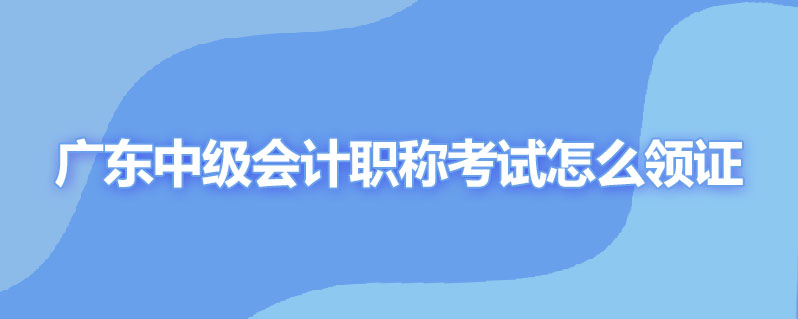 广东中级会计职称考试怎么领证